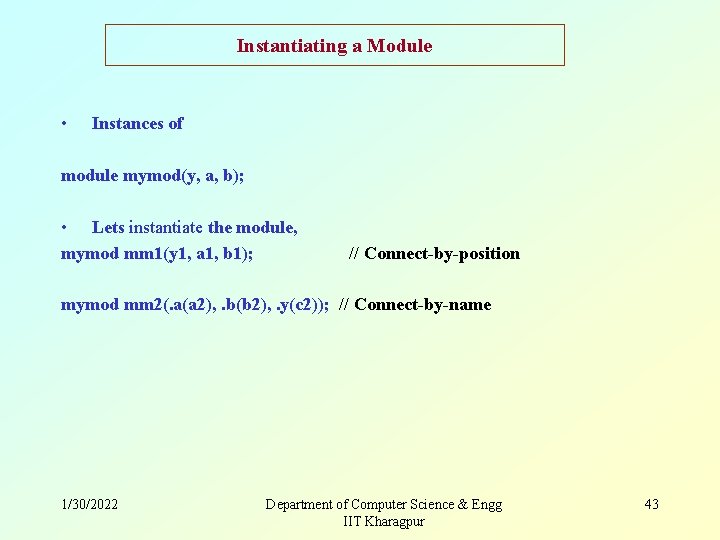 Instantiating a Module

• Instances of

module mymod(y, a, b);

• Lets instantiate the module,
mymod mm1(y1, a1, b1); // Connect-by-position

mymod mm2(.a(a2), .b(b2), .y(c2)); // Connect-by-name

1/30/2022

Department of Computer Science & Engg
IIT Kharagpur

43